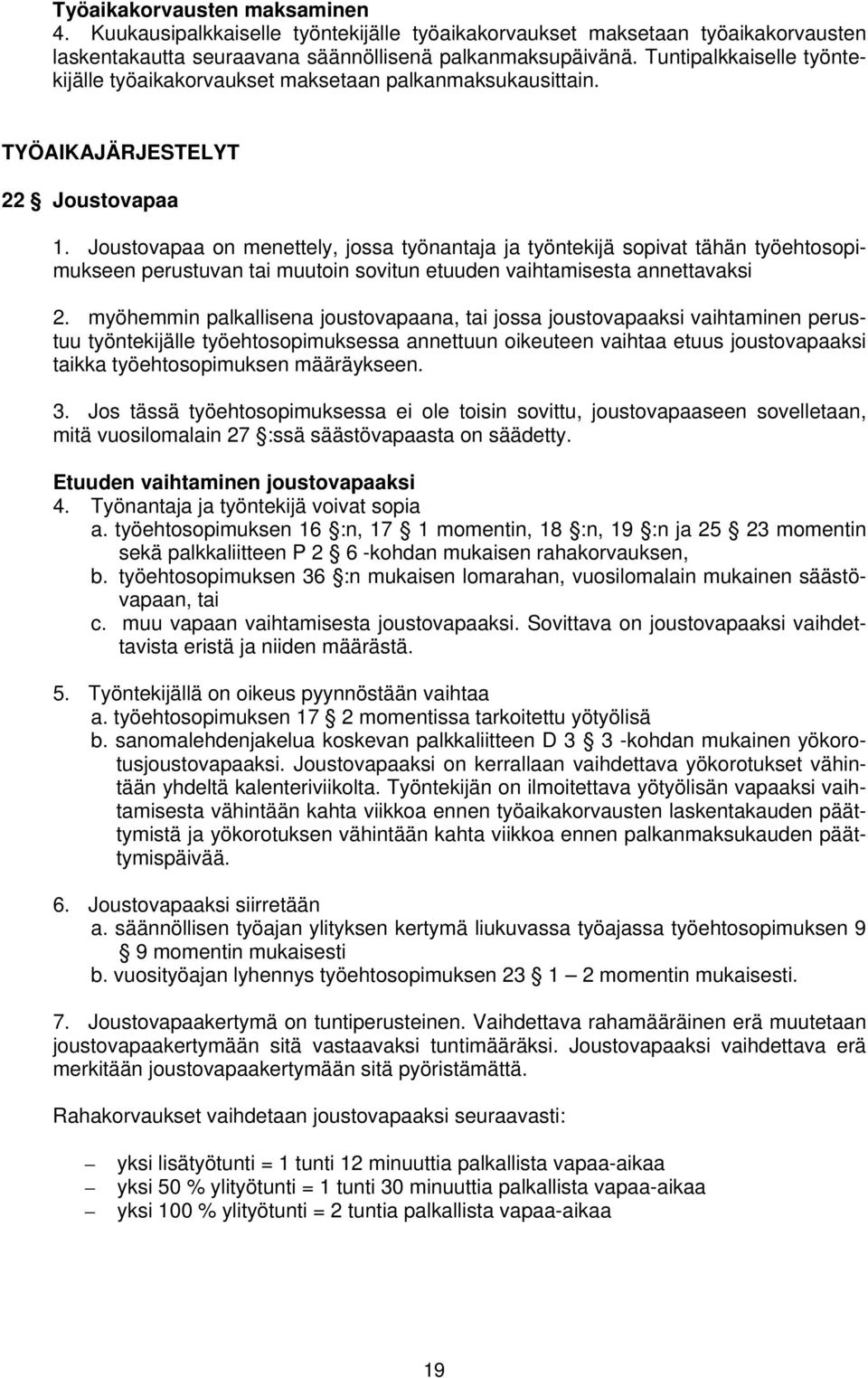 Työaikakorvausten maksaminen
4. Kuukausipalkkaiselle työntekijälle työaikakorvaukset maksetaan työaikakorvausten laskentakautta seuraavana säännöllisenä palkanmaksupäivänä. Tuntipalkkaiselle työntekijälle työaikakorvaukset maksetaan palkanmaksukausittain.

TYÖAIKAJÄRJESTELYT

22 § Joustovapaa

1. Joustovapaa on menettely, jossa työnantaja ja työntekijä sopivat tähän työehtosopimukseen perustuvan tai muutoin sovitun etuuden vaihtamisesta annettavaksi

2. myöhemmin palkallisena joustovapaana, tai jossa joustovapaaksi vaihtaminen perustuu työntekijälle työehtosopimuksessa annettuun oikeuteen vaihtaa etuus joustovapaaksi taikka työehtosopimuksen määräykseen.

3. Jos tässä työehtosopimuksessa ei ole toisin sovittu, joustovapaaseen sovelletaan, mitä vuosilomalain 27 §:ssä säästövapaasta on säädetty.

Etuuden vaihtaminen joustovapaaksi
4. Työnantaja ja työntekijä voivat sopia
a. työehtosopimuksen 16 §:n, 17 § 1 momentin, 18 §:n, 19 §:n ja 25 § 23 momentin sekä palkkaliitteen P 2 § 6 -kohdan mukaisen rahakorvauksen,
b. työehtosopimuksen 36 §:n mukaisen lomarahan, vuosilomalain mukainen säästövapaan, tai
c. muu vapaan vaihtamisesta joustovapaaksi. Sovittava on joustovapaaksi vaihdettavista eristä ja niiden määrästä.

5. Työntekijällä on oikeus pyynnöstään vaihtaa
a. työehtosopimuksen 17 § 2 momentissa tarkoitettu yötyölisä
b. sanomalehdenjakelua koskevan palkkaliitteen D 3 § 3 -kohdan mukainen yökorotusjoustovapaaksi. Joustovapaaksi on kerrallaan vaihdettava yökorotukset vähintään yhdeltä kalenteriviikolta. Työntekijän on ilmoitettava yötyölisän vapaaksi vaihtamisesta vähintään kahta viikkoa ennen työaikakorvausten laskentakauden päättymistä ja yökorotuksen vähintään kahta viikkoa ennen palkanmaksukauden päättymispäivää.

6. Joustovapaaksi siirretään
a. säännöllisen työajan ylityksen kertymä liukuvassa työajassa työehtosopimuksen 9 § 9 momentin mukaisesti
b. vuosityöajan lyhennys työehtosopimuksen 23 § 1 – 2 momentin mukaisesti.

7. Joustovapaakertymä on tuntiperusteinen. Vaihdettava rahamääräinen erä muutetaan joustovapaakertymään sitä vastaavaksi tuntimääräksi. Joustovapaaksi vaihdettava erä merkitään joustovapaakertymään sitä pyöristämättä.

Rahakorvaukset vaihdetaan joustovapaaksi seuraavasti:

– yksi lisätyötunti = 1 tunti 12 minuuttia palkallista vapaa-aikaa
– yksi 50 % ylityötunti = 1 tunti 30 minuuttia palkallista vapaa-aikaa
– yksi 100 % ylityötunti = 2 tuntia palkallista vapaa-aikaa

19